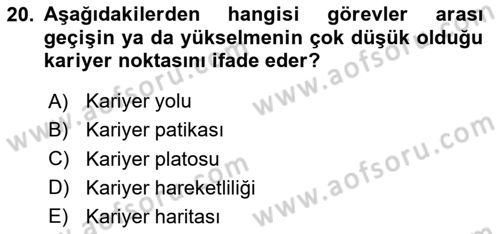 20. Aşağıdakilerden hangisi görevler arası geçişin ya da yükselmenin çok düşük olduğu kariyer noktasını ifade eder?

A) Kariyer yolu
B) Kariyer patikası
C) Kariyer platosu
D) Kariyer hareketliliği
E) Kariyer haritası

www.aofsoru.com
www.aofsoru.com
www.aofsoru.com
www.aofsoru.com
www.aofsoru.com